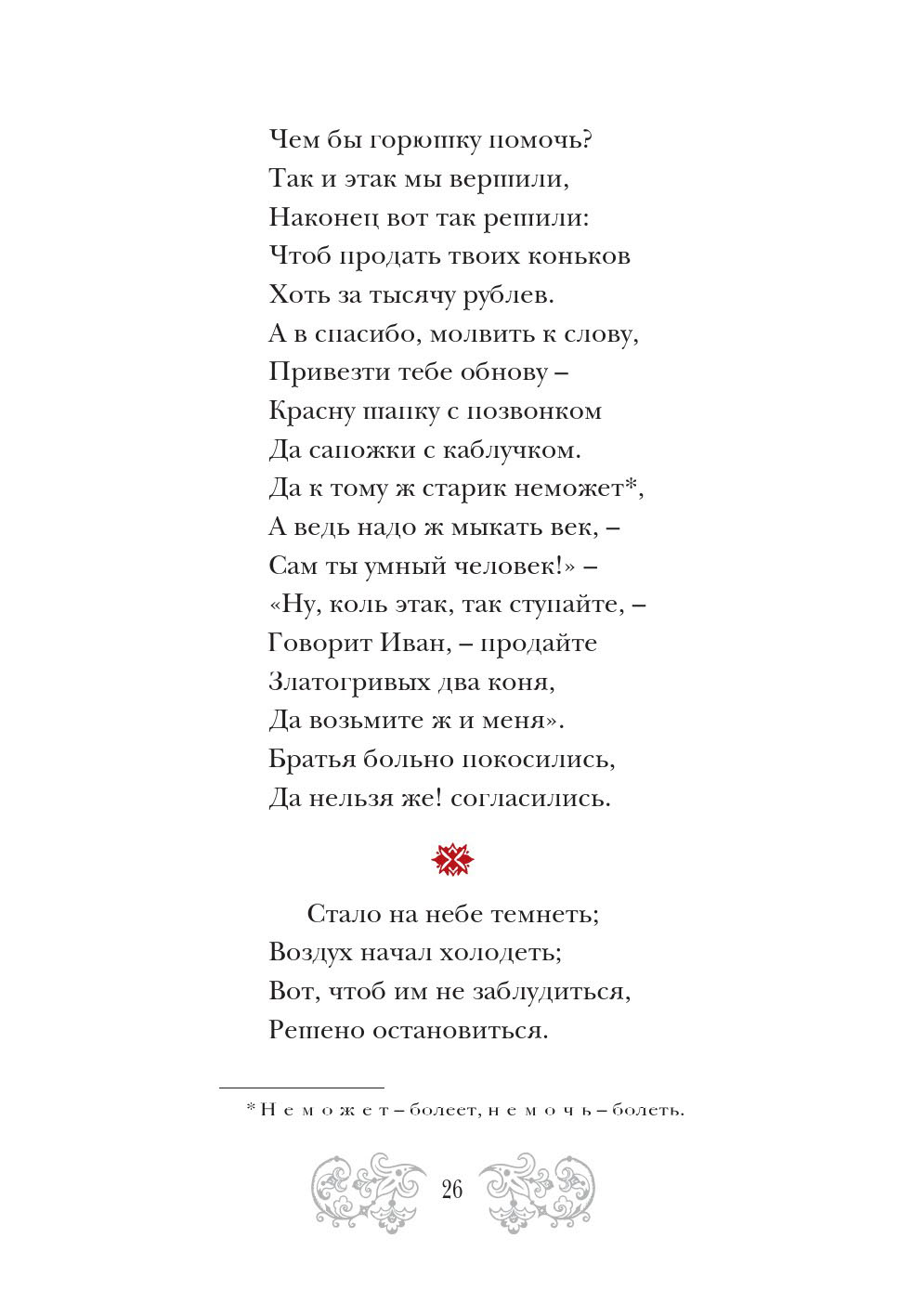 Чем бы горюшку помочь?
Так и этак мы вершили,
Наконец вот так решили:
Чтоб продать твоих коньков
Хоть за тысячу рублев.
А в спасибо, молвить к слову,
Привезти тебе обнову –
Красну шапку с позвонком
Да сапожки с каблучком.
Да к тому ж старик неможет*,
А ведь надо ж мыкать век, –
Сам ты умный человек!» –
«Ну, коль этак, так ступайте, –
Говорит Иван, – продайте
Златогривых два коня,
Да возьмите ж и меня».
Братья больно покосились,
Да нельзя же! согласились.

Стало на небе темнеть;
Воздух начал холодеть;
Вот, чтоб им не заблудиться,
Решено остановиться.

* Неможет – болеет, немочь – болеть.

26